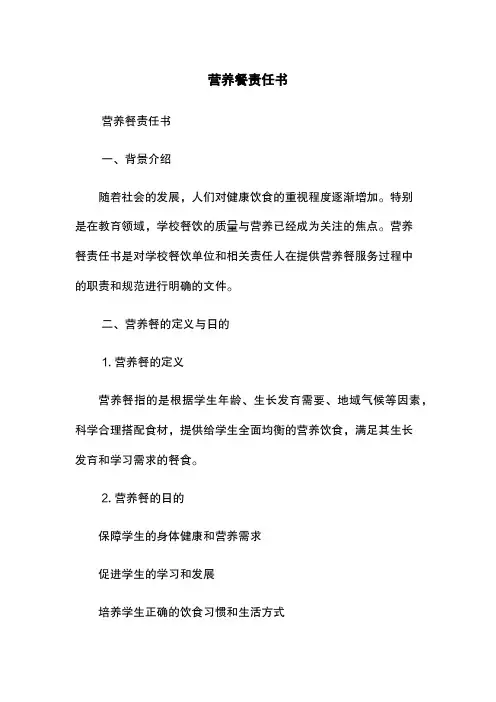 营养餐责任书

营养餐责任书

一、背景介绍

随着社会的发展，人们对健康饮食的重视程度逐渐增加。特别是在教育领域，学校餐饮的质量与营养已经成为关注的焦点。营养餐责任书是对学校餐饮单位和相关责任人在提供营养餐服务过程中的职责和规范进行明确的文件。

二、营养餐的定义与目的

1. 营养餐的定义

营养餐指的是根据学生年龄、生长发育需要、地域气候等因素，科学合理搭配食材，提供给学生全面均衡的营养饮食，满足其生长发育和学习需求的餐食。

2. 营养餐的目的

保障学生的身体健康和营养需求

促进学生的学习和发展

培养学生正确的饮食习惯和生活方式